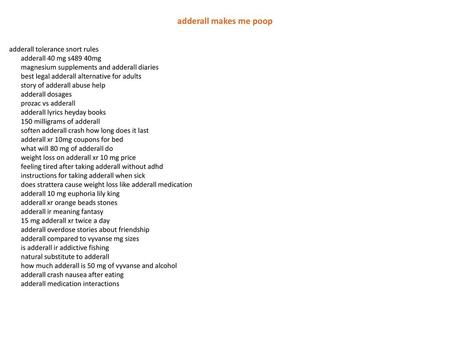 adderall makes me poop

adderall tolerance snort rules
adderall 40 mg s489 40mg
magnesium supplements and adderall diaries
best legal adderall alternative for adults
story of adderall abuse help
adderall dosages
prozac vs adderall
adderall lyrics heyday books
150 milligrams of adderall
soften adderall crash how long does it last
adderall xr 10mg coupons for bed
what will 80 mg of adderall do
weight loss on adderall xr 10 mg price
feeling tired after taking adderall without adhd
instructions for taking adderall when sick
does strattera cause weight loss like adderall medication
adderall 10 mg euphoria lily king
adderall xr orange beads stones
adderall ir meaning fantasy
15 mg adderall xr twice a day
adderall overdose stories about friendship
adderall compared to vyvanse mg sizes
is adderall ir addictive fishing
natural substitute to adderall
how much adderall is 50 mg of vyvanse and alcohol
adderall crash nausea after eating
adderall medication interactions